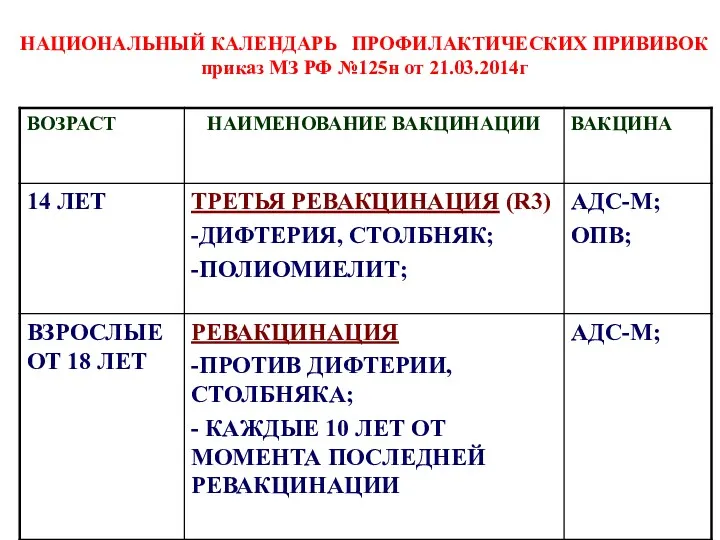 НАЦИОНАЛЬНЫЙ КАЛЕНДАРЬ ПРОФИЛАКТИЧЕСКИХ ПРИВИВОК
приказ МЗ РФ №125н от 21.03.2014г

| ВОЗРАСТ | НАИМЕНОВАНИЕ ВАКЦИНАЦИИ | ВАКЦИНА |
|---|---|---|
| 14 ЛЕТ | ТРЕТЬЯ РЕВАКЦИНАЦИЯ (R3) -ДИФТЕРИЯ, СТОЛБНЯК; -ПОЛИОМИЕЛИТ; | АДС-М; ОПВ; |
| ВЗРОСЛЫЕ ОТ 18 ЛЕТ | РЕВАКЦИНАЦИЯ -ПРОТИВ ДИФТЕРИИ, СТОЛБНЯКА; - КАЖДЫЕ 10 ЛЕТ ОТ МОМЕНТА ПОСЛЕДНЕЙ РЕВАКЦИНАЦИИ | АДС-М; |